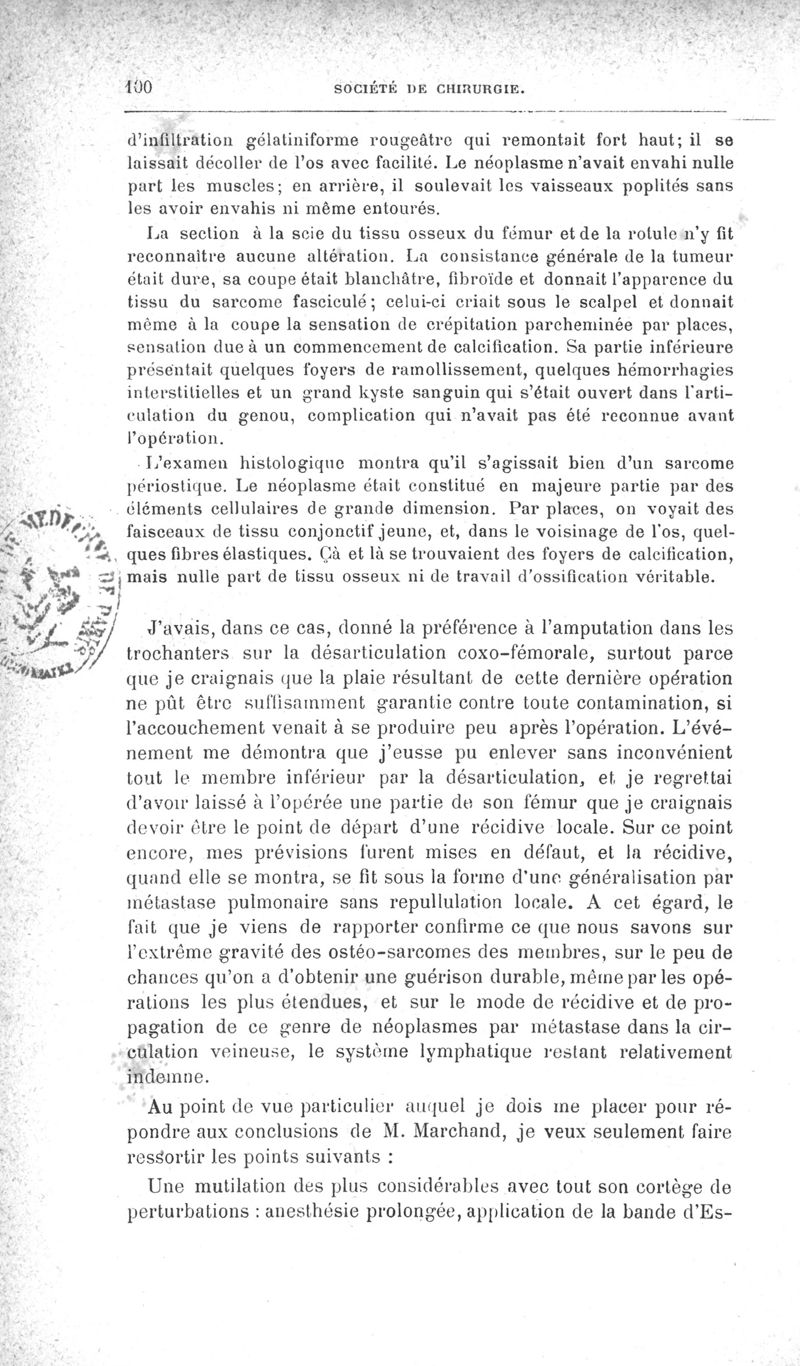 100 SOCIÉTÉ DE CHIRURGIE.

d'infiltration gélatiniforme rougeâtre qui remontait fort haut; il se laissait décoller de l'os avec facilité. Le néoplasme n'avait envahi nulle part les muscles; en arrière, il soulevait les vaisseaux poplités sans les avoir envahis ni même entourés.

La section à la scie du tissu osseux du fémur et de la rotule n'y fit reconnaître aucune altération. La consistance générale de la tumeur était dure, sa coupe était blanchâtre, fibroïde et donnait l'apparence du tissu du sarcome fasciculé; celui-ci criait sous le scalpel et donnait même à la coupe la sensation de crépitation parcheminée par places, sensation due à un commencement de calcification. Sa partie inférieure présentait quelques foyers de ramollissement, quelques hémorrhagies interstitielles et un grand kyste sanguin qui s'était ouvert dans l'articulation du genou, complication qui n'avait pas été reconnue avant l'opération.

L'examen histologique montra qu'il s'agissait bien d'un sarcome périostique. Le néoplasme était constitué en majeure partie par des éléments cellulaires de grande dimension. Par places, on voyait des faisceaux de tissu conjonctif jeune, et, dans le voisinage de l'os, quelques fibres élastiques. Çà et là se trouvaient des foyers de calcification, mais nulle part de tissu osseux ni de travail d'ossification véritable.

J'avais, dans ce cas, donné la préférence à l'amputation dans les trochanters sur la désarticulation coxo-fémorale, surtout parce que je craignais que la plaie résultant de cette dernière opération ne pût être suffisamment garantie contre toute contamination, si l'accouchement venait à se produire peu après l'opération. L'événement me démontra que j'eusse pu enlever sans inconvénient tout le membre inférieur par la désarticulation, et je regrettai d'avoir laissé à l'opérée une partie de son fémur que je craignais devoir être le point de départ d'une récidive locale. Sur ce point encore, mes prévisions furent mises en défaut, et la récidive, quand elle se montra, se fit sous la forme d'une généralisation par métastase pulmonaire sans repullulation locale. A cet égard, le fait que je viens de rapporter confirme ce que nous savons sur l'extrême gravité des ostéo-sarcomes des membres, sur le peu de chances qu'on a d'obtenir une guérison durable, même par les opérations les plus étendues, et sur le mode de récidive et de propagation de ce genre de néoplasmes par métastase dans la circulation veineuse, le système lymphatique restant relativement indemne.

Au point de vue particulier auquel je dois me placer pour répondre aux conclusions de M. Marchand, je veux seulement faire ressortir les points suivants :

Une mutilation des plus considérables avec tout son cortège de perturbations : anesthésie prolongée, application de la bande d'Es-